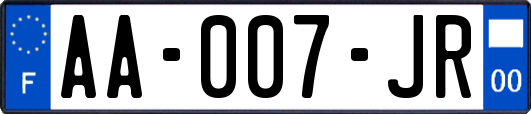 F
AA-007-JR
00